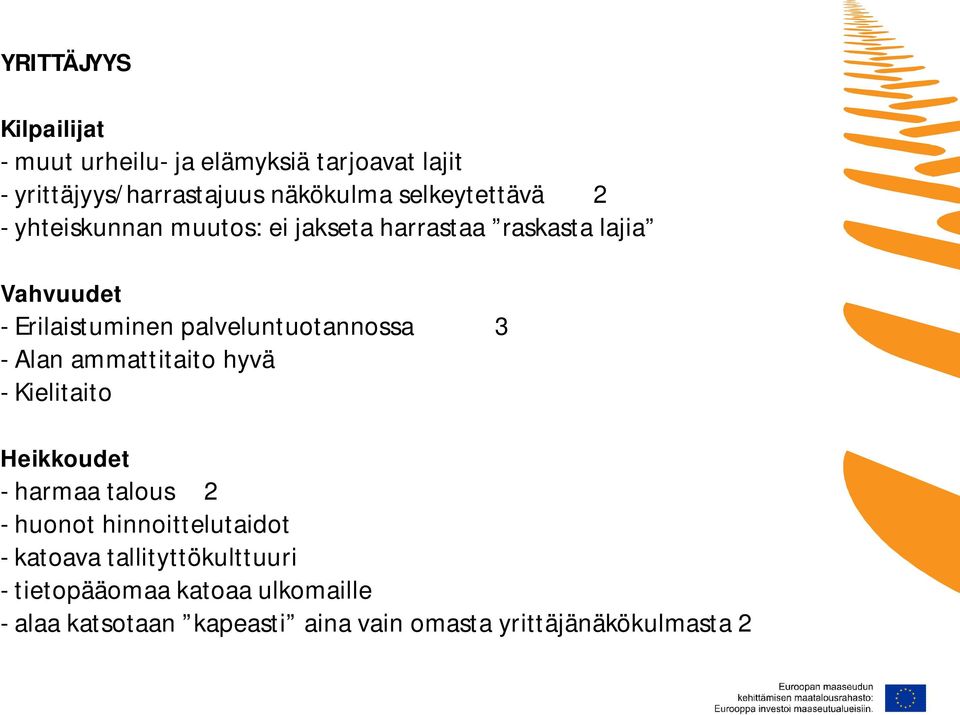 YRITTÄJYYS

Kilpailijat
- muut urheilu- ja elämyksiä tarjoavat lajit
- yrittäjyys/harrastajuus näkökulma selkeytettävä 2
- yhteiskunnan muutos: ei jakseta harrastaa ”raskasta lajia”

Vahvuudet
- Erilaistuminen palveluntuotannossa 3
- Alan ammattitaito hyvä
- Kielitaito

Heikkoudet
- harmaa talous 2
- huonot hinnoittelutaidot
- katoava tallityttökulttuuri
- tietopääomaa katoaa ulkomaille
- alaa katsotaan ”kapeasti” aina vain omasta yrittäjänäkökulmasta 2

Euroopan maaseudun kehittämisen maatalousrahasto: Eurooppa investoi maaseutualueisiin.